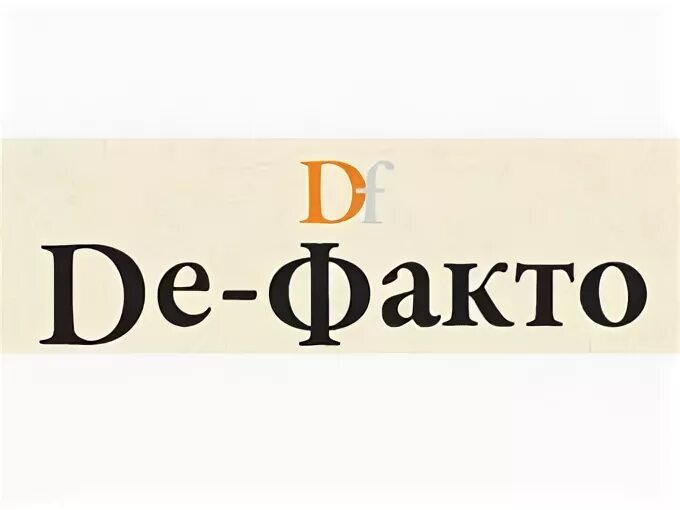 Df
De-Факто